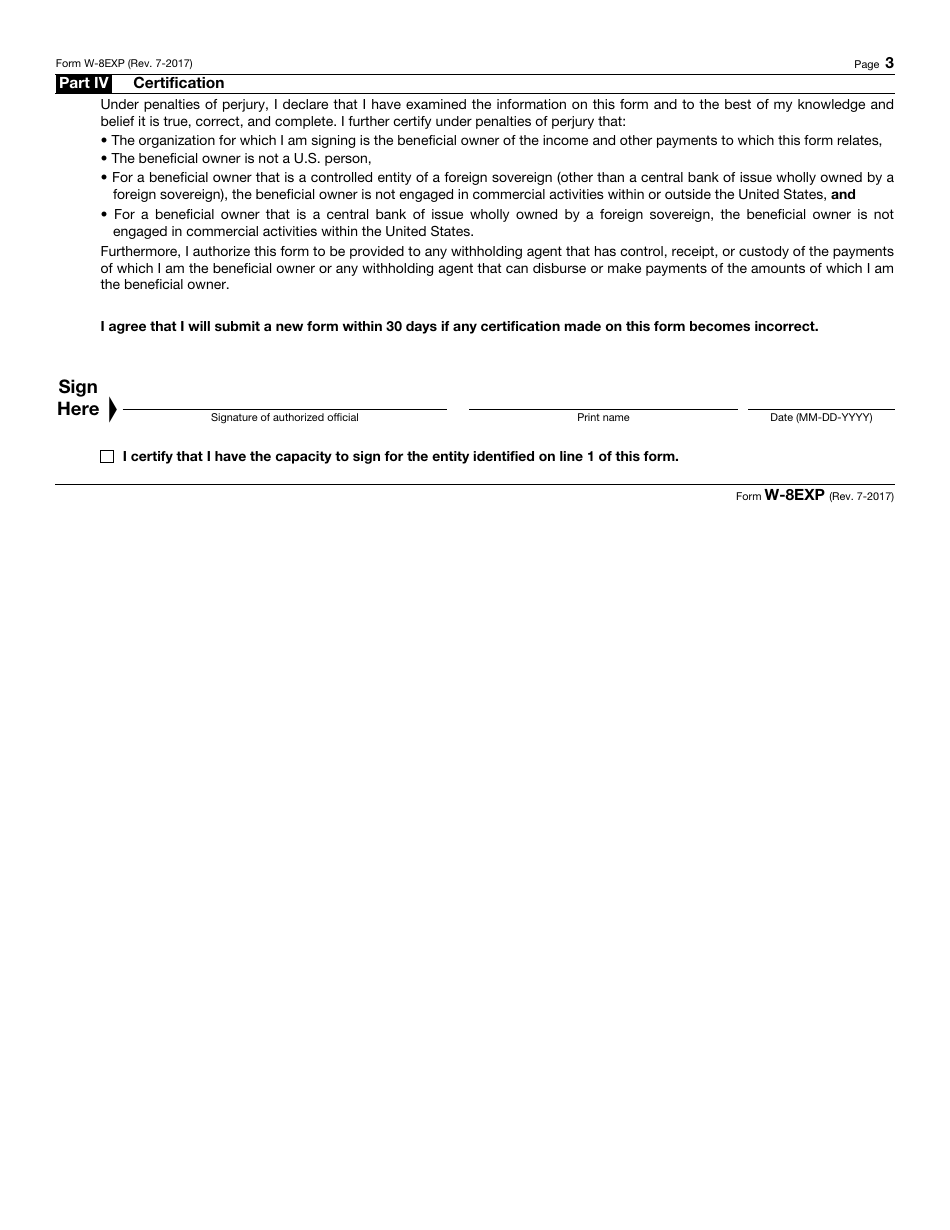 Form W-8EXP (Rev. 7-2017)

Page 3

Part IV Certification

Under penalties of perjury, I declare that I have examined the information on this form and to the best of my knowledge and belief it is true, correct, and complete. I further certify under penalties of perjury that:

• The organization for which I am signing is the beneficial owner of the income and other payments to which this form relates,

• The beneficial owner is not a U.S. person,

• For a beneficial owner that is a controlled entity of a foreign sovereign (other than a central bank of issue wholly owned by a foreign sovereign), the beneficial owner is not engaged in commercial activities within or outside the United States, and

• For a beneficial owner that is a central bank of issue wholly owned by a foreign sovereign, the beneficial owner is not engaged in commercial activities within the United States.

Furthermore, I authorize this form to be provided to any withholding agent that has control, receipt, or custody of the payments of which I am the beneficial owner or any withholding agent that can disburse or make payments of the amounts of which I am the beneficial owner.

I agree that I will submit a new form within 30 days if any certification made on this form becomes incorrect.

Sign Here

Signature of authorized official

Print name

Date (MM-DD-YYYY)

I certify that I have the capacity to sign for the entity identified on line 1 of this form.

Form W-8EXP (Rev. 7-2017)